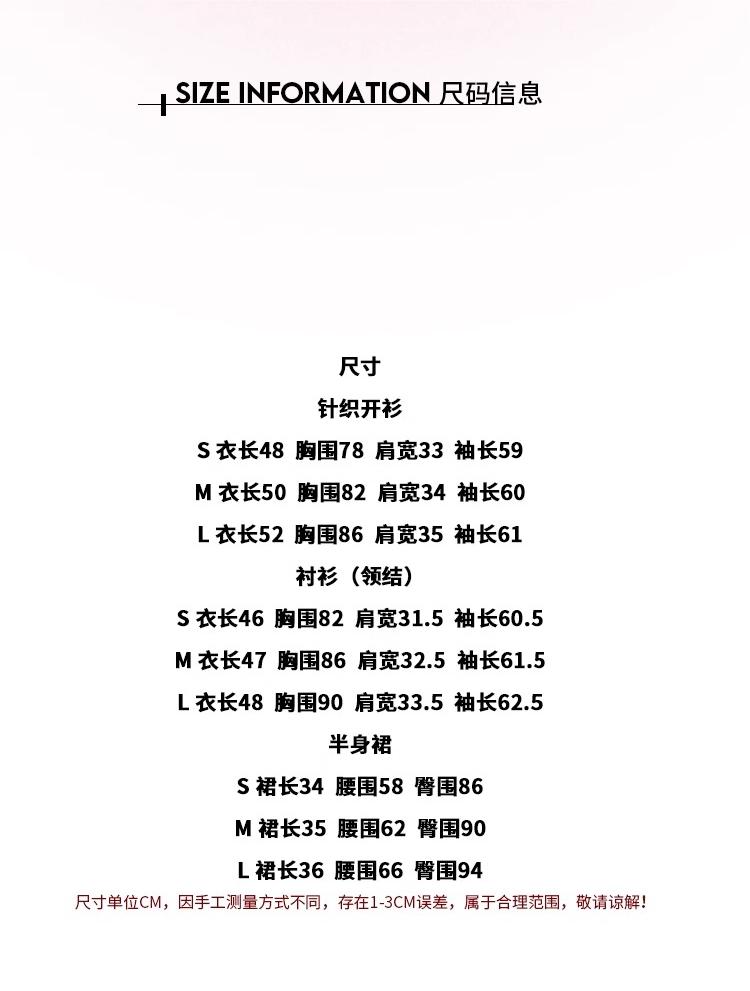 SIZE INFORMATION 尺码信息

尺寸

针织开衫

S 衣长48 胸围78 肩宽33 袖长59

M 衣长50 胸围82 肩宽34 袖长60

L 衣长52 胸围86 肩宽35 袖长61

衬衫（领结）

S 衣长46 胸围82 肩宽31.5 袖长60.5

M 衣长47 胸围86 肩宽32.5 袖长61.5

L 衣长48 胸围90 肩宽33.5 袖长62.5

半身裙

S 裙长34 腰围58 臀围86

M 裙长35 腰围62 臀围90

L 裙长36 腰围66 臀围94

尺寸单位CM，因手工测量方式不同，存在1-3CM误差，属于合理范围，敬请谅解！